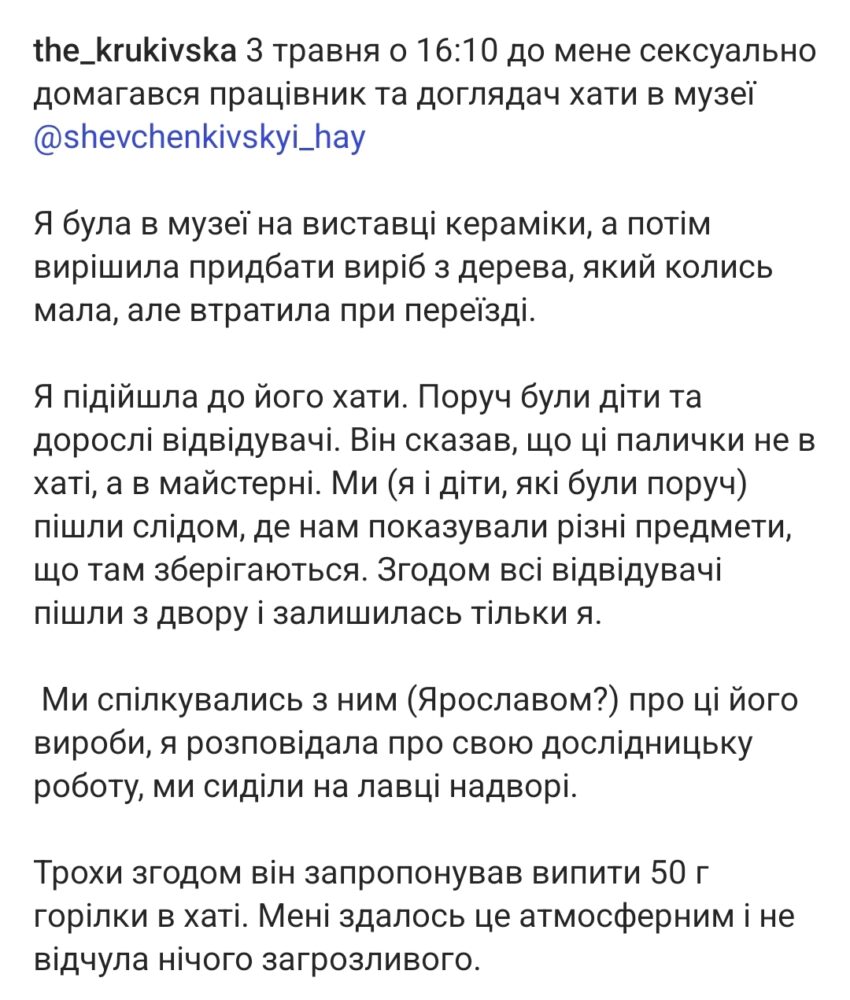 the_krukivska 3 травня о 16:10 до мене сексуально домагався працівник та доглядач хати в музеї @shevchenkivskyi_hay

Я була в музеї на виставці кераміки, а потім вирішила придбати виріб з дерева, який колись мала, але втратила при переїзді.

Я підійшла до його хати. Поруч були діти та дорослі відвідувачі. Він сказав, що ці палички не в хаті, а в майстерні. Ми (я і діти, які були поруч) пішли слідом, де нам показували різні предмети, що там зберігаються. Згодом всі відвідувачі пішли з двору і залишилась тільки я.

Ми спілкувались з ним (Ярославом?) про ці його вироби, я розповідала про свою дослідницьку роботу, ми сиділи на лавці надворі.

Трохи згодом він запропонував випити 50 г горілки в хаті. Мені здалось це атмосферним і не відчула нічого загрозливого.